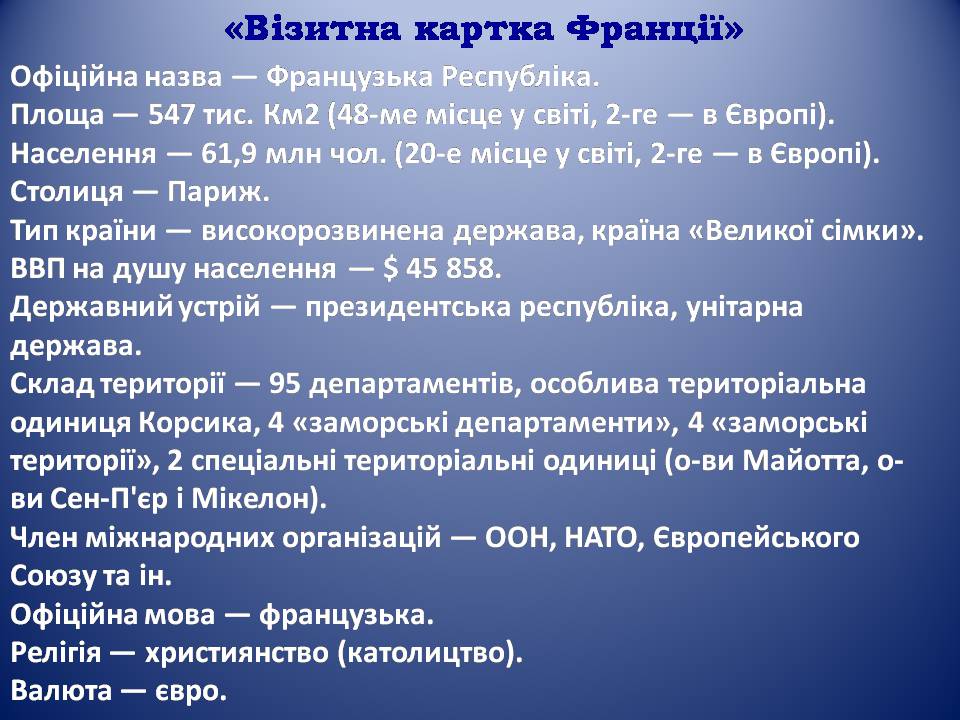 «Візитна картка Франції»

Офіційна назва — Французька Республіка.
Площа — 547 тис. Км2 (48-ме місце у світі, 2-ге — в Європі).
Населення — 61,9 млн чол. (20-е місце у світі, 2-ге — в Європі).
Столиця — Париж.
Тип країни — високорозвинена держава, країна «Великої сімки».
ВВП на душу населення — $ 45 858.
Державний устрій — президентська республіка, унітарна держава.
Склад території — 95 департаментів, особлива територіальна одиниця Корсика, 4 «заморські департаменти», 4 «заморські території», 2 спеціальні територіальні одиниці (о-ви Майотта, о-ви Сен-П'єр і Мікелон).
Член міжнародних організацій — ООН, НАТО, Європейського Союзу та ін.
Офіційна мова — французька.
Релігія — християнство (католицтво).
Валюта — євро.